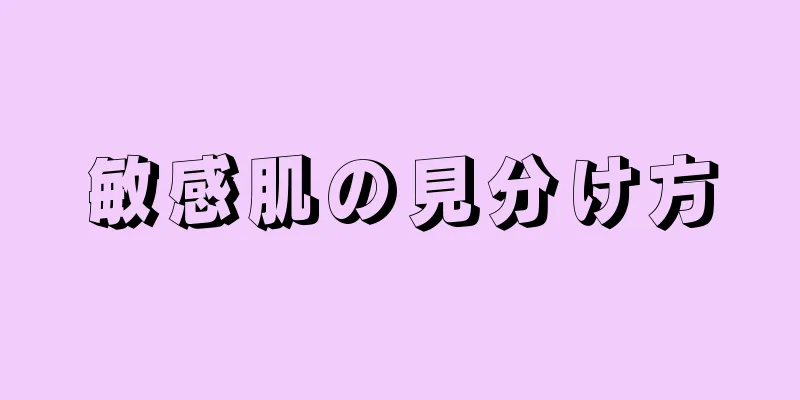 敏感肌の見分け方